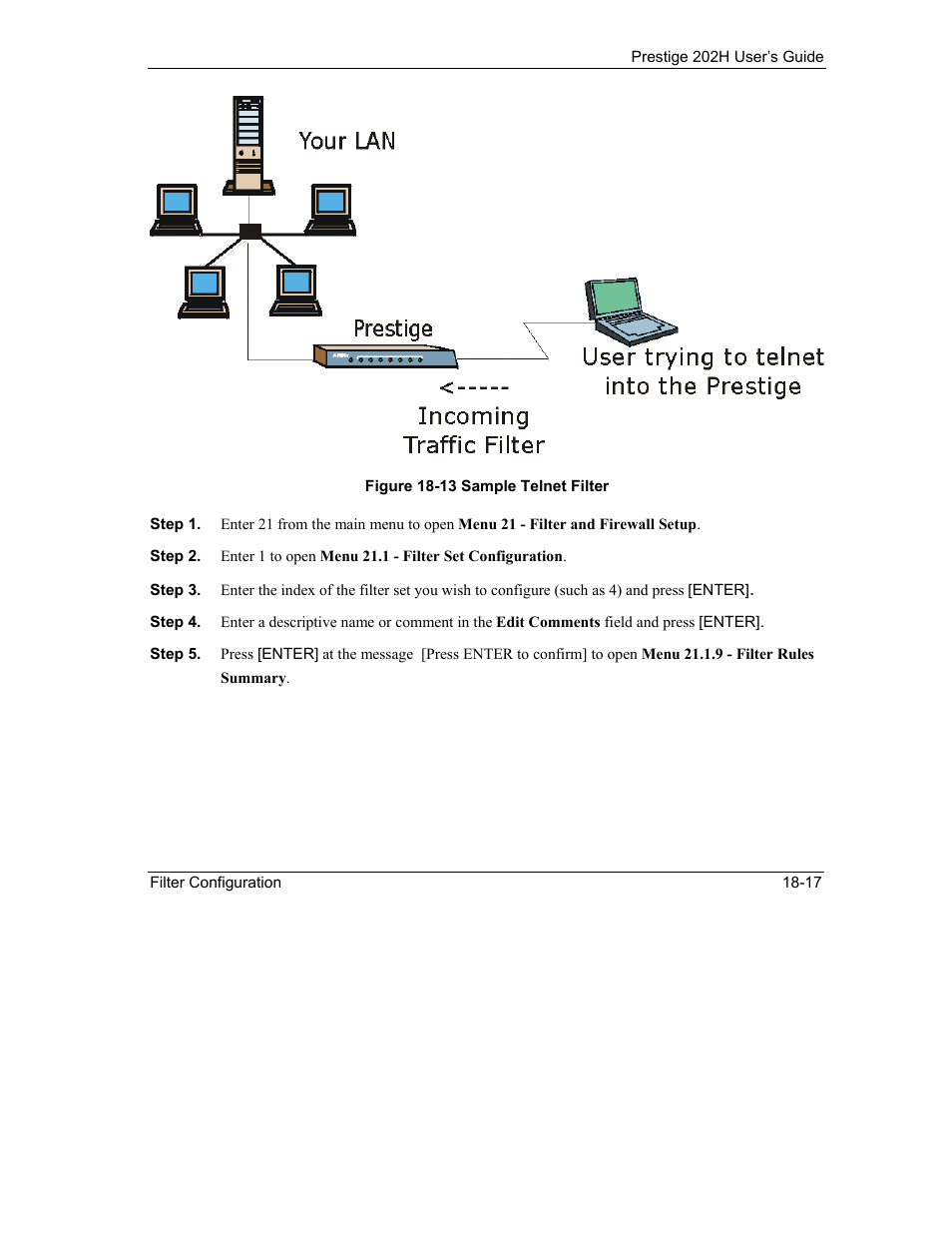 Prestige 202H User's Guide

Your LAN

Prestige

User trying to telnet into the Prestige

<-----
Incoming Traffic Filter

Figure 18-13 Sample Telnet Filter

Step 1. Enter 21 from the main menu to open Menu 21 - Filter and Firewall Setup.

Step 2. Enter 1 to open Menu 21.1 - Filter Set Configuration.

Step 3. Enter the index of the filter set you wish to configure (such as 4) and press [ENTER].

Step 4. Enter a descriptive name or comment in the Edit Comments field and press [ENTER].

Step 5. Press [ENTER] at the message [Press ENTER to confirm] to open Menu 21.1.9 - Filter Rules Summary.

Filter Configuration 18-17